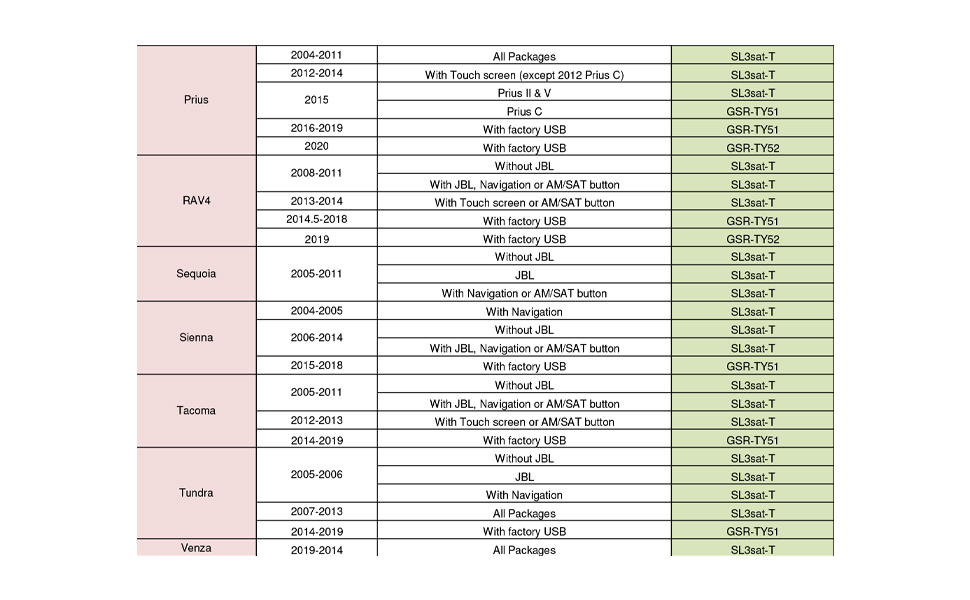 | | | | |
|---|---|---|---|
| Prius | 2004-2011 | All Packages | SL3sat-T |
| | 2012-2014 | With Touch screen (except 2012 Prius C) | SL3sat-T |
| | 2015 | Prius II & V | SL3sat-T |
| | | Prius C | GSR-TY51 |
| | 2016-2019 | With factory USB | GSR-TY51 |
| | 2020 | With factory USB | GSR-TY52 |
| RAV4 | 2008-2011 | Without JBL | SL3sat-T |
| | | With JBL, Navigation or AM/SAT button | SL3sat-T |
| | 2013-2014 | With Touch screen or AM/SAT button | SL3sat-T |
| | 2014.5-2018 | With factory USB | GSR-TY51 |
| | 2019 | With factory USB | GSR-TY52 |
| Sequoia | 2005-2011 | Without JBL | SL3sat-T |
| | | JBL | SL3sat-T |
| | | With Navigation or AM/SAT button | SL3sat-T |
| Sienna | 2004-2005 | With Navigation | SL3sat-T |
| | 2006-2014 | Without JBL | SL3sat-T |
| | | With JBL, Navigation or AM/SAT button | SL3sat-T |
| | 2015-2018 | With factory USB | GSR-TY51 |
| Tacoma | 2005-2011 | Without JBL | SL3sat-T |
| | | With JBL, Navigation or AM/SAT button | SL3sat-T |
| | 2012-2013 | With Touch screen or AM/SAT button | SL3sat-T |
| | 2014-2019 | With factory USB | GSR-TY51 |
| Tundra | 2005-2006 | Without JBL | SL3sat-T |
| | | JBL | SL3sat-T |
| | | With Navigation | SL3sat-T |
| | 2007-2013 | All Packages | SL3sat-T |
| | 2014-2019 | With factory USB | GSR-TY51 |
| Venza | 2019-2014 | All Packages | SL3sat-T |